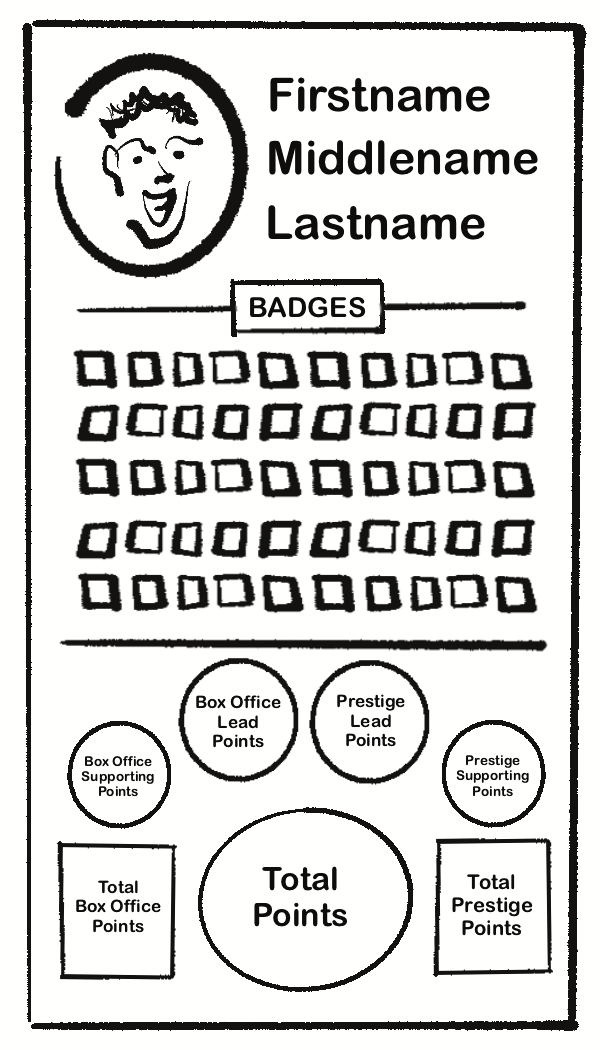 Firstname
Middlename
Lastname

BADGES

Box Office Lead Points

Prestige Lead Points

Box Office Supporting Points

Prestige Supporting Points

Total Box Office Points

Total Points

Total Prestige Points